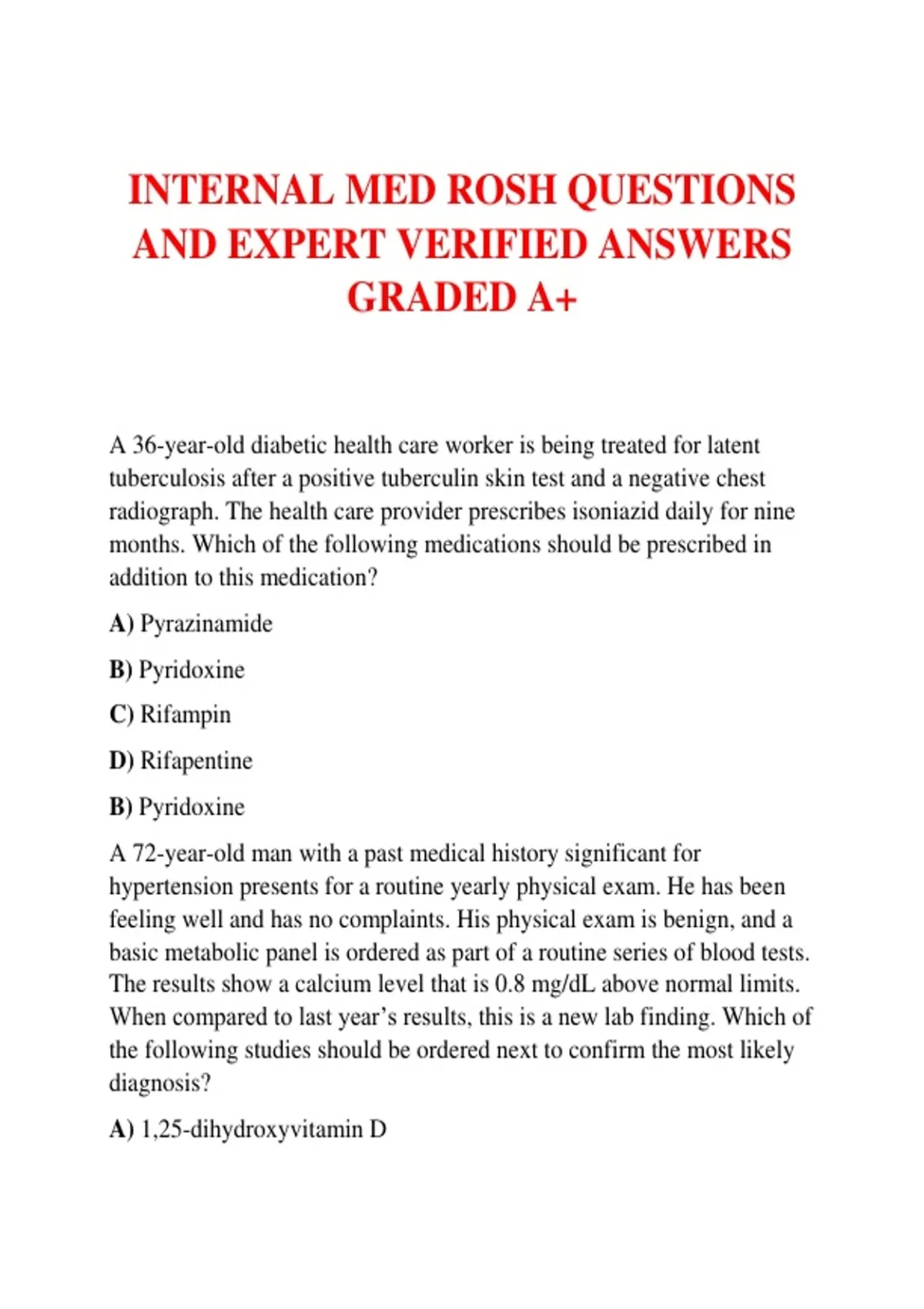 INTERNAL MED ROSH QUESTIONS AND EXPERT VERIFIED ANSWERS GRADED A+

A 36-year-old diabetic health care worker is being treated for latent tuberculosis after a positive tuberculin skin test and a negative chest radiograph. The health care provider prescribes isoniazid daily for nine months. Which of the following medications should be prescribed in addition to this medication?

A) Pyrazinamide

B) Pyridoxine

C) Rifampin

D) Rifapentine

B) Pyridoxine

A 72-year-old man with a past medical history significant for hypertension presents for a routine yearly physical exam. He has been feeling well and has no complaints. His physical exam is benign, and a basic metabolic panel is ordered as part of a routine series of blood tests. The results show a calcium level that is 0.8 mg/dL above normal limits. When compared to last year's results, this is a new lab finding. Which of the following studies should be ordered next to confirm the most likely diagnosis?

A) 1,25-dihydroxyvitamin D